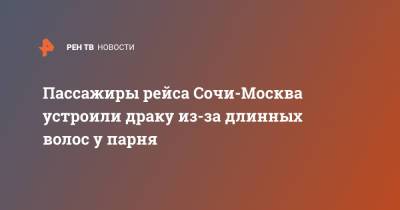 РЕН ТВ НОВОСТИ

Пассажиры рейса Сочи-Москва устроили драку из-за длинных волос у парня